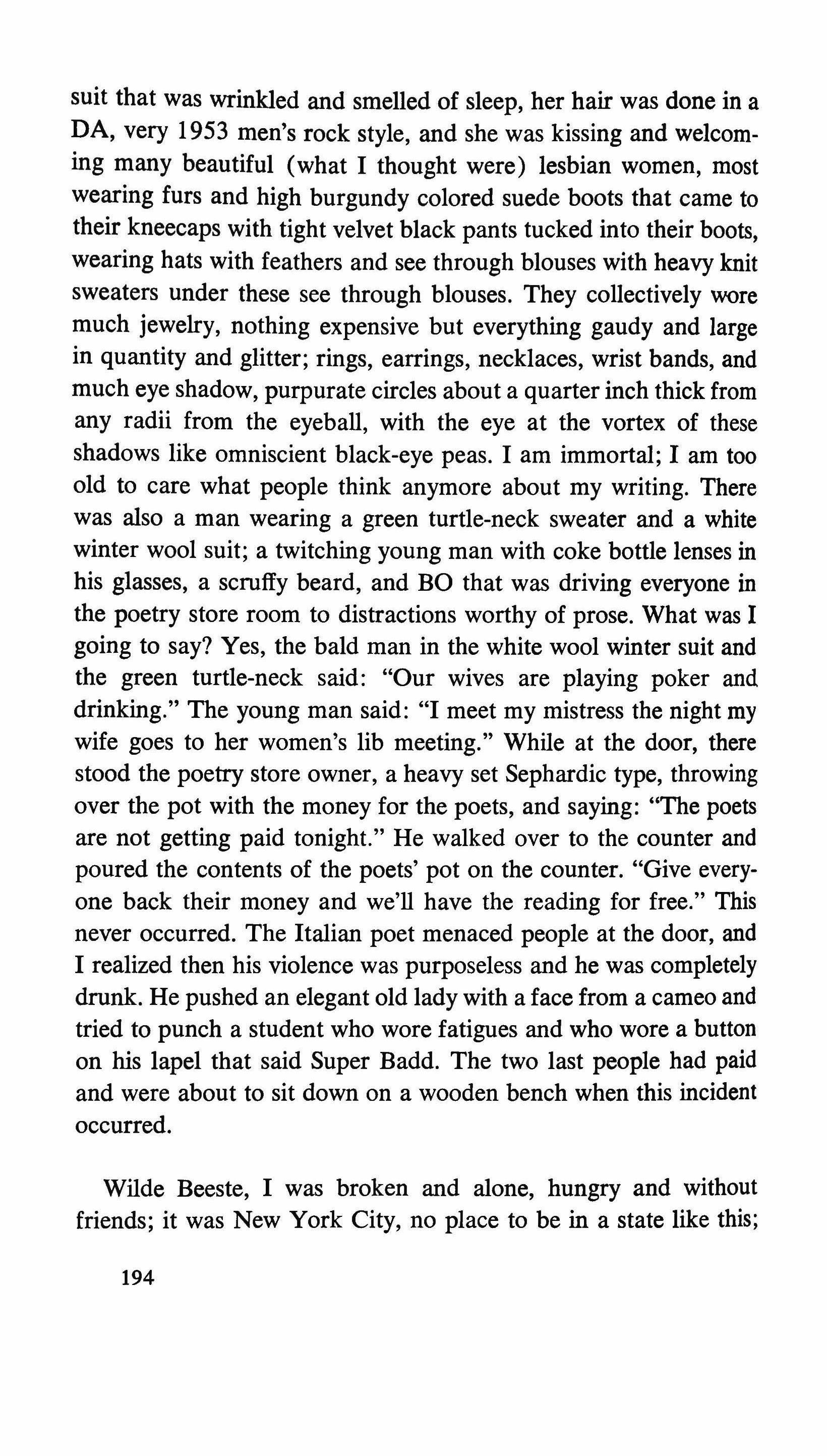 suit that was wrinkled and smelled of sleep, her hair was done in a DA, very 1953 men's rock style, and she was kissing and welcoming many beautiful (what I thought were) lesbian women, most wearing furs and high burgundy colored suede boots that came to their kneecaps with tight velvet black pants tucked into their boots, wearing hats with feathers and see through blouses with heavy knit sweaters under these see through blouses. They collectively wore much jewelry, nothing expensive but everything gaudy and large in quantity and glitter; rings, earrings, necklaces, wrist bands, and much eye shadow, purpurate circles about a quarter inch thick from any radii from the eyeball, with the eye at the vortex of these shadows like omniscient black-eye peas. I am immortal; I am too old to care what people think anymore about my writing. There was also a man wearing a green turtle-neck sweater and a white winter wool suit; a twitching young man with coke bottle lenses in his glasses, a scruffy beard, and BO that was driving everyone in the poetry store room to distractions worthy of prose. What was I going to say? Yes, the bald man in the white wool winter suit and the green turtle-neck said: "Our wives are playing poker and drinking." The young man said: "I meet my mistress the night my wife goes to her women's lib meeting." While at the door, there stood the poetry store owner, a heavy set Sephardic type, throwing over the pot with the money for the poets, and saying: "The poets are not getting paid tonight." He walked over to the counter and poured the contents of the poets' pot on the counter. "Give everyone back their money and we'll have the reading for free." This never occurred. The Italian poet menaced people at the door, and I realized then his violence was purposeless and he was completely drunk. He pushed an elegant old lady with a face from a cameo and tried to punch a student who wore fatigues and who wore a button on his lapel that said Super Badd. The two last people had paid and were about to sit down on a wooden bench when this incident occurred.

Wilde Beeste, I was broken and alone, hungry and without friends; it was New York City, no place to be in a state like this;

194